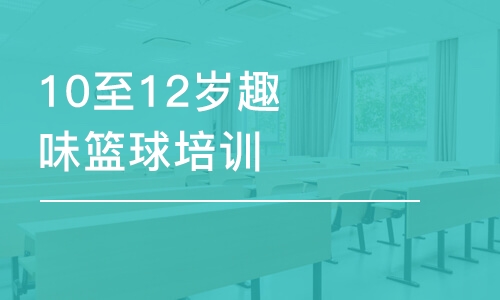 10至12岁趣味篮球培训